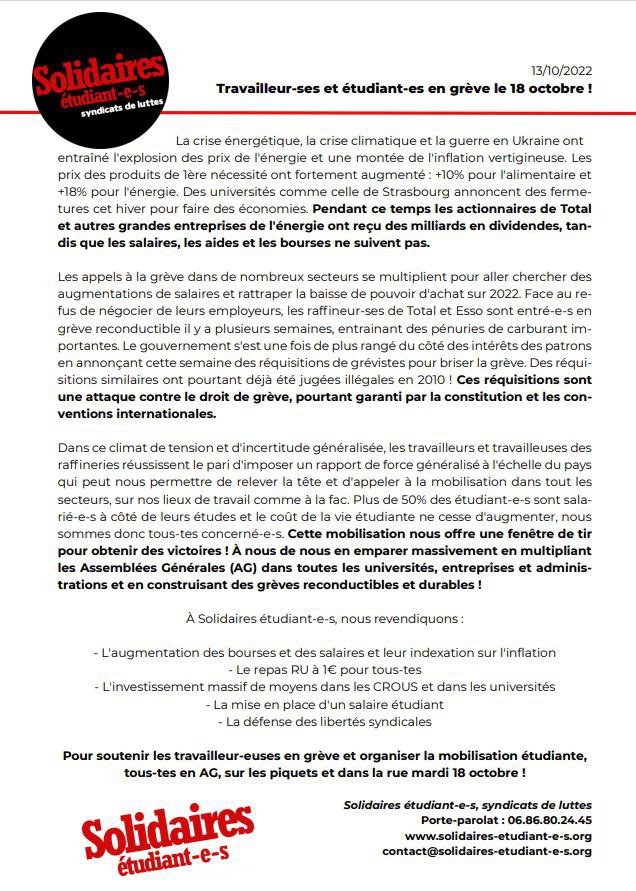 Solidaires étudiant-e-s syndicats de luttes

13/10/2022
Travailleur-ses et étudiant-es en grève le 18 octobre !

La crise énergétique, la crise climatique et la guerre en Ukraine ont entraîné l'explosion des prix de l'énergie et une montée de l'inflation vertigineuse. Les prix des produits de 1ère nécessité ont fortement augmenté : +10% pour l'alimentaire et +18% pour l'énergie. Des universités comme celle de Strasbourg annoncent des fermetures cet hiver pour faire des économies. Pendant ce temps les actionnaires de Total et autres grandes entreprises de l'énergie ont reçu des milliards en dividendes, tandis que les salaires, les aides et les bourses ne suivent pas.

Les appels à la grève dans de nombreux secteurs se multiplient pour aller chercher des augmentations de salaires et rattraper la baisse de pouvoir d'achat sur 2022. Face au refus de négocier de leurs employeurs, les raffineur-ses de Total et Esso sont entré-e-s en grève reconductible il y a plusieurs semaines, entrainant des pénuries de carburant importantes. Le gouvernement s'est une fois de plus rangé du côté des intérêts des patrons en annonçant cette semaine des réquisitions de grévistes pour briser la grève. Des réquisitions similaires ont pourtant déjà été jugées illégales en 2010 ! Ces réquisitions sont une attaque contre le droit de grève, pourtant garanti par la constitution et les conventions internationales.

Dans ce climat de tension et d'incertitude généralisée, les travailleurs et travailleuses des raffineries réussissent le pari d'imposer un rapport de force généralisé à l'échelle du pays qui peut nous permettre de relever la tête et d'appeler à la mobilisation dans tout les secteurs, sur nos lieux de travail comme à la fac. Plus de 50% des étudiant-e-s sont salarié-e-s à côté de leurs études et le coût de la vie étudiante ne cesse d'augmenter, nous sommes donc tous-tes concerné-e-s. Cette mobilisation nous offre une fenêtre de tir pour obtenir des victoires ! À nous de nous en emparer massivement en multipliant les Assemblées Générales (AG) dans toutes les universités, entreprises et administrations et en construisant des grèves reconductibles et durables !

À Solidaires étudiant-e-s, nous revendiquons :

- L'augmentation des bourses et des salaires et leur indexation sur l'inflation
- Le repas RU à 1€ pour tous-tes
- L'investissement massif de moyens dans les CROUS et dans les universités
- La mise en place d'un salaire étudiant
- La défense des libertés syndicales

Pour soutenir les travailleur-euses en grève et organiser la mobilisation étudiante, tous-tes en AG, sur les piquets et dans la rue mardi 18 octobre !

Solidaires étudiant-e-s

Solidaires étudiant-e-s, syndicats de luttes
Porte-parolat : 06.86.80.24.45
www.solidaires-etudiant-e-s.org
contact@solidaires-etudiant-e-s.org